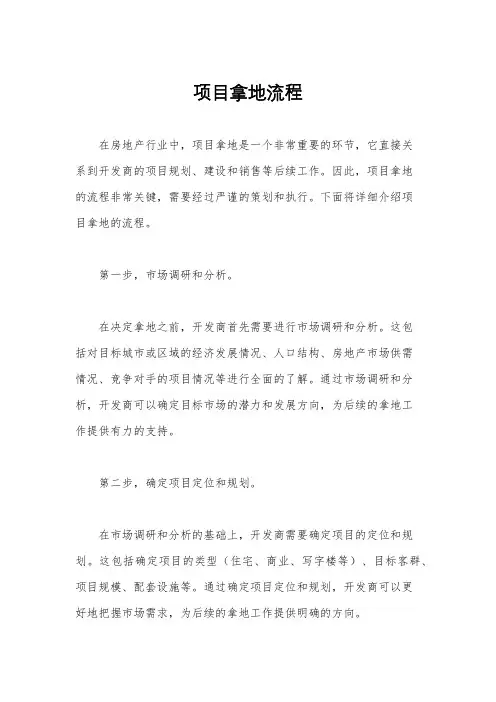 项目拿地流程

在房地产行业中，项目拿地是一个非常重要的环节，它直接关系到开发商的项目规划、建设和销售等后续工作。因此，项目拿地的流程非常关键，需要经过严谨的策划和执行。下面将详细介绍项目拿地的流程。

第一步，市场调研和分析。

在决定拿地之前，开发商首先需要进行市场调研和分析。这包括对目标城市或区域的经济发展情况、人口结构、房地产市场供需情况、竞争对手的项目情况等进行全面的了解。通过市场调研和分析，开发商可以确定目标市场的潜力和发展方向，为后续的拿地工作提供有力的支持。

第二步，确定项目定位和规划。

在市场调研和分析的基础上，开发商需要确定项目的定位和规划。这包括确定项目的类型（住宅、商业、写字楼等）、目标客群、项目规模、配套设施等。通过确定项目定位和规划，开发商可以更好地把握市场需求，为后续的拿地工作提供明确的方向。